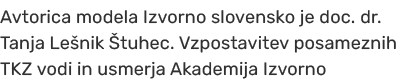 Avtorica modela Izvorno slovensko je doc. dr. Tanja Lešnik Štuhec. Vzpostavitev posameznih TKZ vodi in usmerja Akademija Izvorno